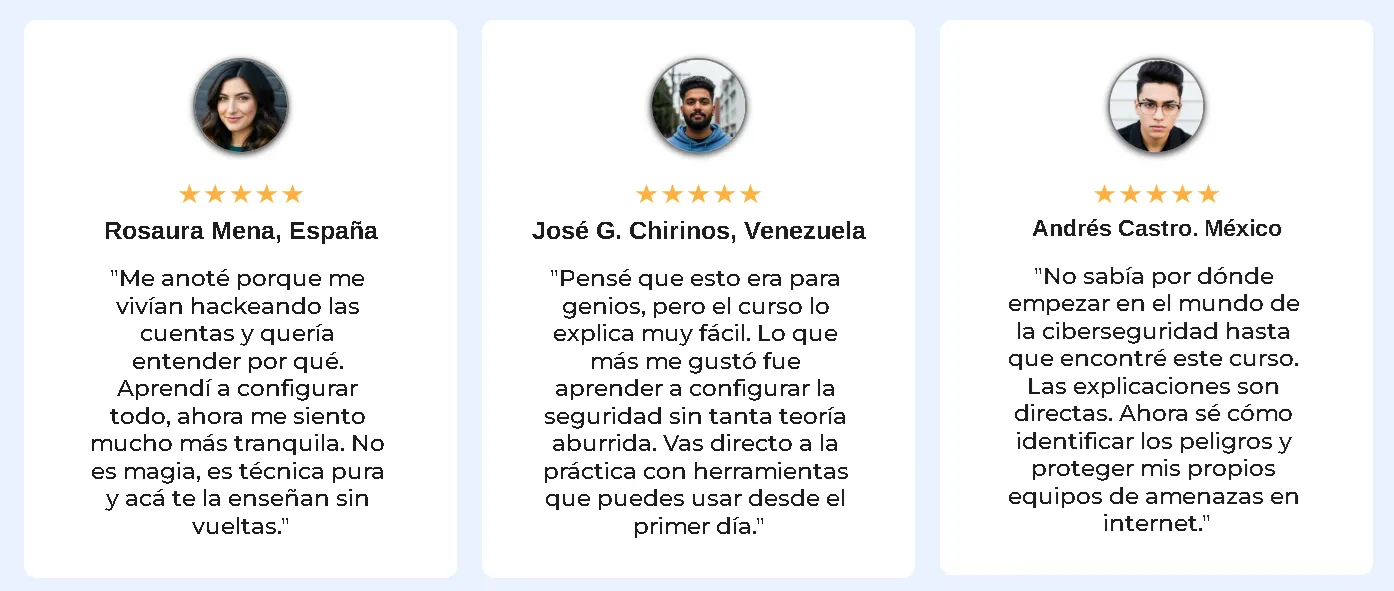 ★★★★★

Rosaura Mena, España

"Me anoté porque me vivían hackeando las cuentas y quería entender por qué. Aprendí a configurar todo, ahora me siento mucho más tranquila. No es magia, es técnica pura y acá te la enseñan sin vueltas."

★★★★★

José G. Chirinos, Venezuela

"Pensé que esto era para genios, pero el curso lo explica muy fácil. Lo que más me gustó fue aprender a configurar la seguridad sin tanta teoría aburrida. Vas directo a la práctica con herramientas que puedes usar desde el primer día."

★★★★★

Andrés Castro. México

"No sabía por dónde empezar en el mundo de la ciberseguridad hasta que encontré este curso. Las explicaciones son directas. Ahora sé cómo identificar los peligros y proteger mis propios equipos de amenazas en internet."